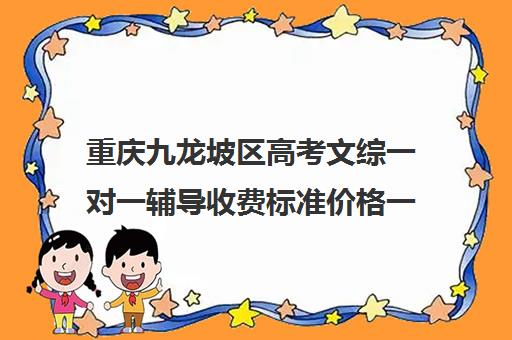 重庆九龙坡区高考文综一对一辅导收费标准价格一